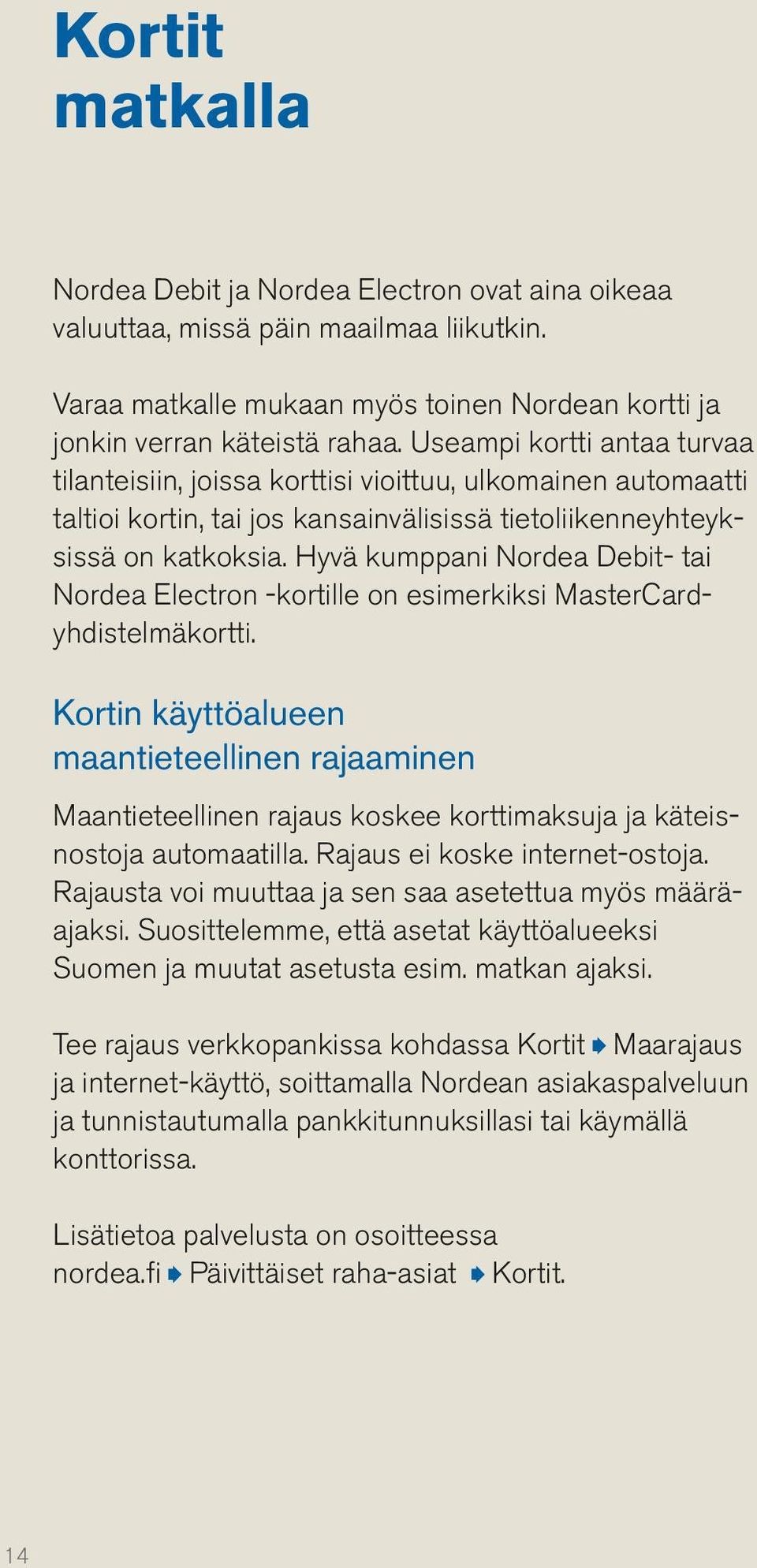 Kortit matkalla

Nordea Debit ja Nordea Electron ovat aina oikeaa valuuttaa, missä päin maailmaa liikutkin.

Varaa matkalle mukaan myös toinen Nordean kortti ja jonkin verran käteistä rahaa. Useampi kortti antaa turvaa tilanteisiin, joissa korttisi vioittuu, ulkomainen automaatti taltioi kortin, tai jos kansainvälisissä tietoliikenneyhteyksissä on katkoksia. Hyvä kumppani Nordea Debit- tai Nordea Electron -kortille on esimerkiksi MasterCard-yhdistelmäkortti.

Kortin käyttöalueen maantieteellinen rajaaminen

Maantieteellinen rajaus koskee korttimaksuja ja käteisnostoja automaatilla. Rajaus ei koske internet-ostoja. Rajausta voi muuttaa ja sen saa asetettua myös määräajaksi. Suosittelemme, että asetat käyttöalueeksi Suomen ja muutat asetusta esim. matkan ajaksi.

Tee rajaus verkkopankissa kohdassa Kortit ➧ Maarajaus ja internet-käyttö, soittamalla Nordean asiakaspalveluun ja tunnistautumalla pankkitunnuksillasi tai käymällä konttorissa.

Lisätietoa palvelusta on osoitteessa nordea.fi ➧ Päivittäiset raha-asiat ➧ Kortit.

14